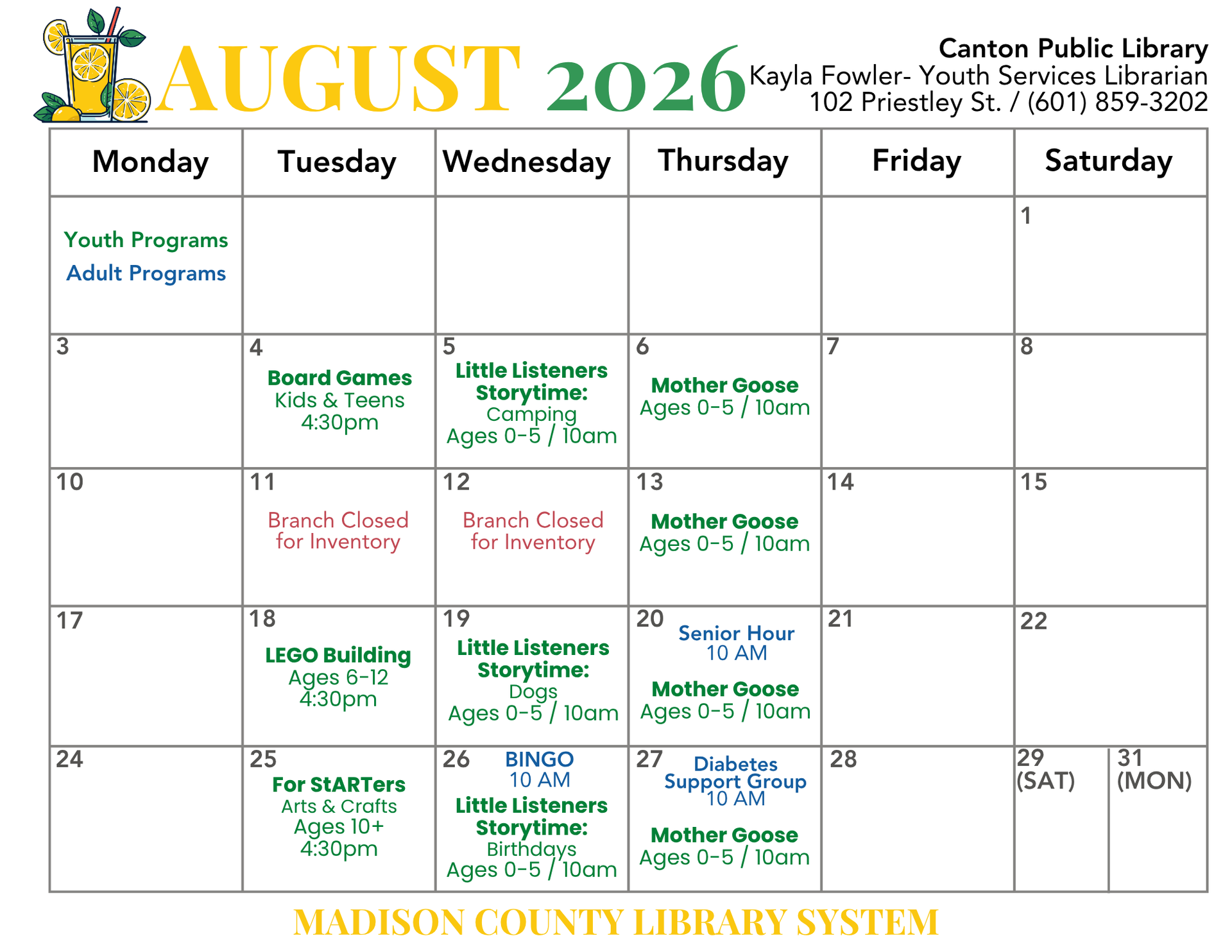 AUGUST 2026

Canton Public Library
Kayla Fowler- Youth Services Librarian
102 Priestley St. / (601) 859-3202

| Monday | Tuesday | Wednesday | Thursday | Friday | Saturday |
|---|---|---|---|---|---|
| Youth Programs Adult Programs | | | | | 1 |
| 3 | 4 Board Games Kids & Teens 4:30pm | 5 Little Listeners Storytime: Camping Ages 0-5 / 10am | 6 Mother Goose Ages 0-5 / 10am | 7 | 8 |
| 10 | 11 Branch Closed for Inventory | 12 Branch Closed for Inventory | 13 Mother Goose Ages 0-5 / 10am | 14 | 15 |
| 17 | 18 LEGO Building Ages 6-12 4:30pm | 19 Little Listeners Storytime: Dogs Ages 0-5 / 10am | 20 Senior Hour 10 AM Mother Goose Ages 0-5 / 10am | 21 | 22 |
| 24 | 25 For StARTers Arts & Crafts Ages 10+ 4:30pm | 26 BINGO 10 AM Little Listeners Storytime: Birthdays Ages 0-5 / 10am | 27 Diabetes Support Group 10 AM Mother Goose Ages 0-5 / 10am | 28 | 29 (SAT) 31 (MON) |

MADISON COUNTY LIBRARY SYSTEM